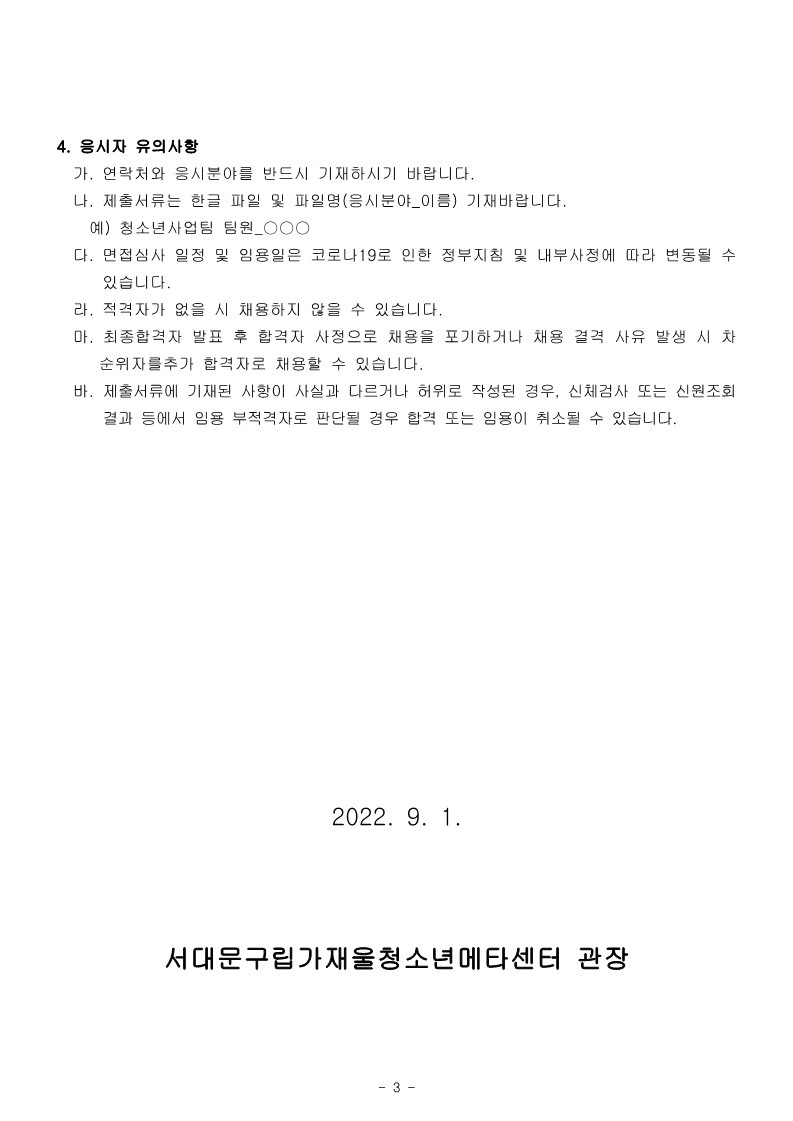 4. 응시자 유의사항

가. 연락처와 응시분야를 반드시 기재하시기 바랍니다.

나. 제출서류는 한글 파일 및 파일명(응시분야_이름) 기재바랍니다.
예) 청소년사업팀 팀원_○○○

다. 면접심사 일정 및 임용일은 코로나19로 인한 정부지침 및 내부사정에 따라 변동될 수 있습니다.

라. 적격자가 없을 시 채용하지 않을 수 있습니다.

마. 최종합격자 발표 후 합격자 사정으로 채용을 포기하거나 채용 결격 사유 발생 시 차 순위자를추가 합격자로 채용할 수 있습니다.

바. 제출서류에 기재된 사항이 사실과 다르거나 허위로 작성된 경우, 신체검사 또는 신원조회 결과 등에서 임용 부적격자로 판단될 경우 합격 또는 임용이 취소될 수 있습니다.

2022. 9. 1.

서대문구립가재울청소년메타센터 관장

- 3 -